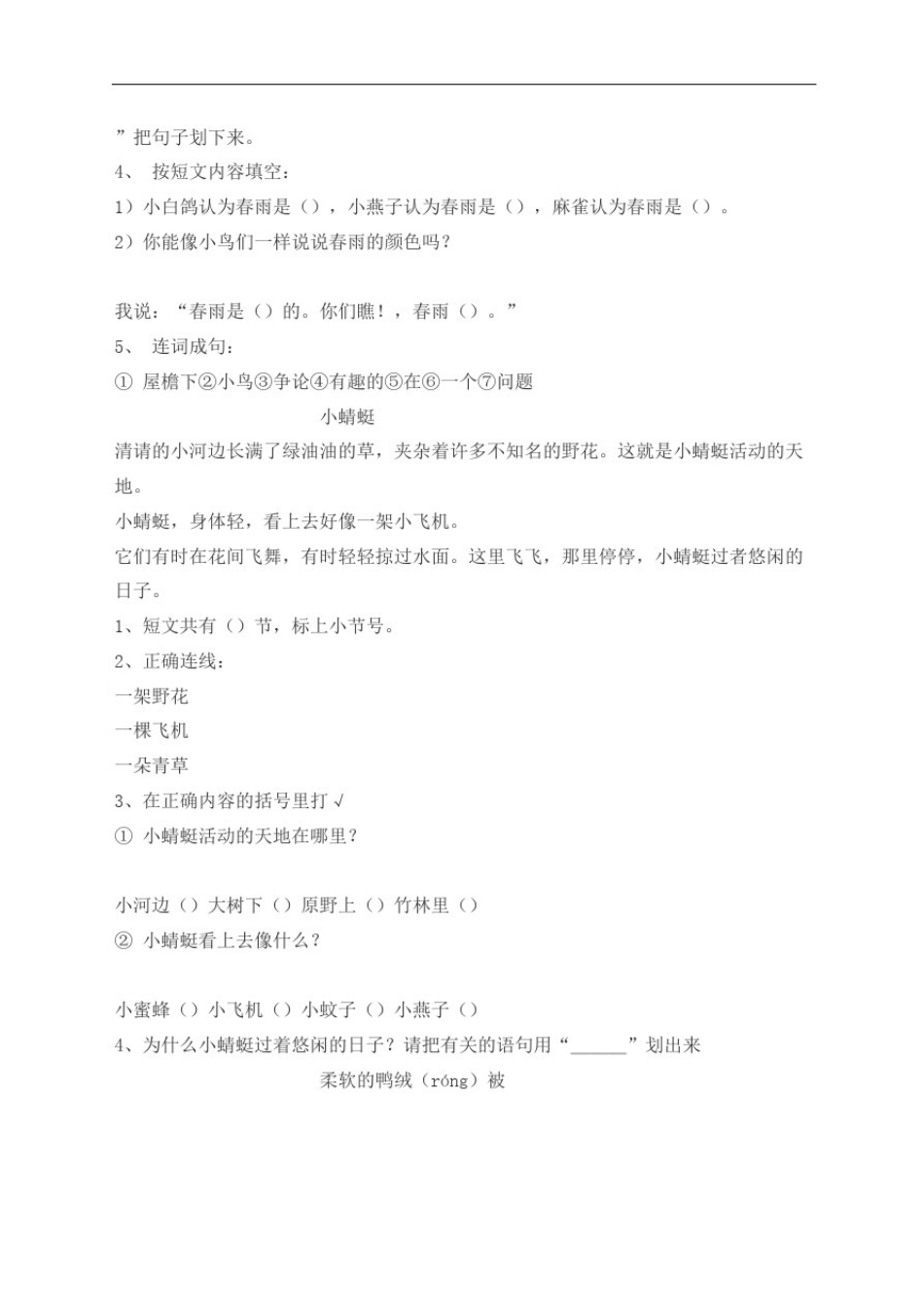 ”把句子划下来。

4、 按短文内容填空：

1）小白鸽认为春雨是（），小燕子认为春雨是（），麻雀认为春雨是（）。

2）你能像小鸟们一样说说春雨的颜色吗？

我说：“春雨是（）的。你们瞧！，春雨（）。”

5、 连词成句：

① 屋檐下②小鸟③争论④有趣的⑤在⑥一个⑦问题

小蜻蜓

清清的小河边长满了绿油油的草，夹杂着许多不知名的野花。这就是小蜻蜓活动的天地。

小蜻蜓，身体轻，看上去好像一架小飞机。

它们有时在花间飞舞，有时轻轻掠过水面。这里飞飞，那里停停，小蜻蜓过者悠闲的日子。

1、短文共有（）节，标上小节号。

2、正确连线：

一架野花

一棵飞机

一朵青草

3、在正确内容的括号里打√

① 小蜻蜓活动的天地在哪里？

小河边（）大树下（）原野上（）竹林里（）

② 小蜻蜓看上去像什么？

小蜜蜂（）小飞机（）小蚊子（）小燕子（）

4、为什么小蜻蜓过着悠闲的日子？请把有关的语句用“______”划出来

柔软的鸭绒（róng）被